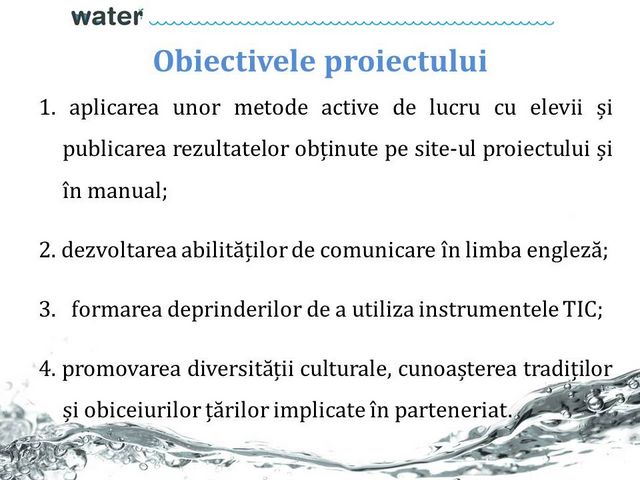 water

Obiectivele proiectului

1. aplicarea unor metode active de lucru cu elevii și publicarea rezultatelor obținute pe site-ul proiectului și în manual;

2. dezvoltarea abilităților de comunicare în limba engleză;

3. formarea deprinderilor de a utiliza instrumentele TIC;

4. promovarea diversității culturale, cunoașterea tradiților și obiceiurilor țărilor implicate în parteneriat.